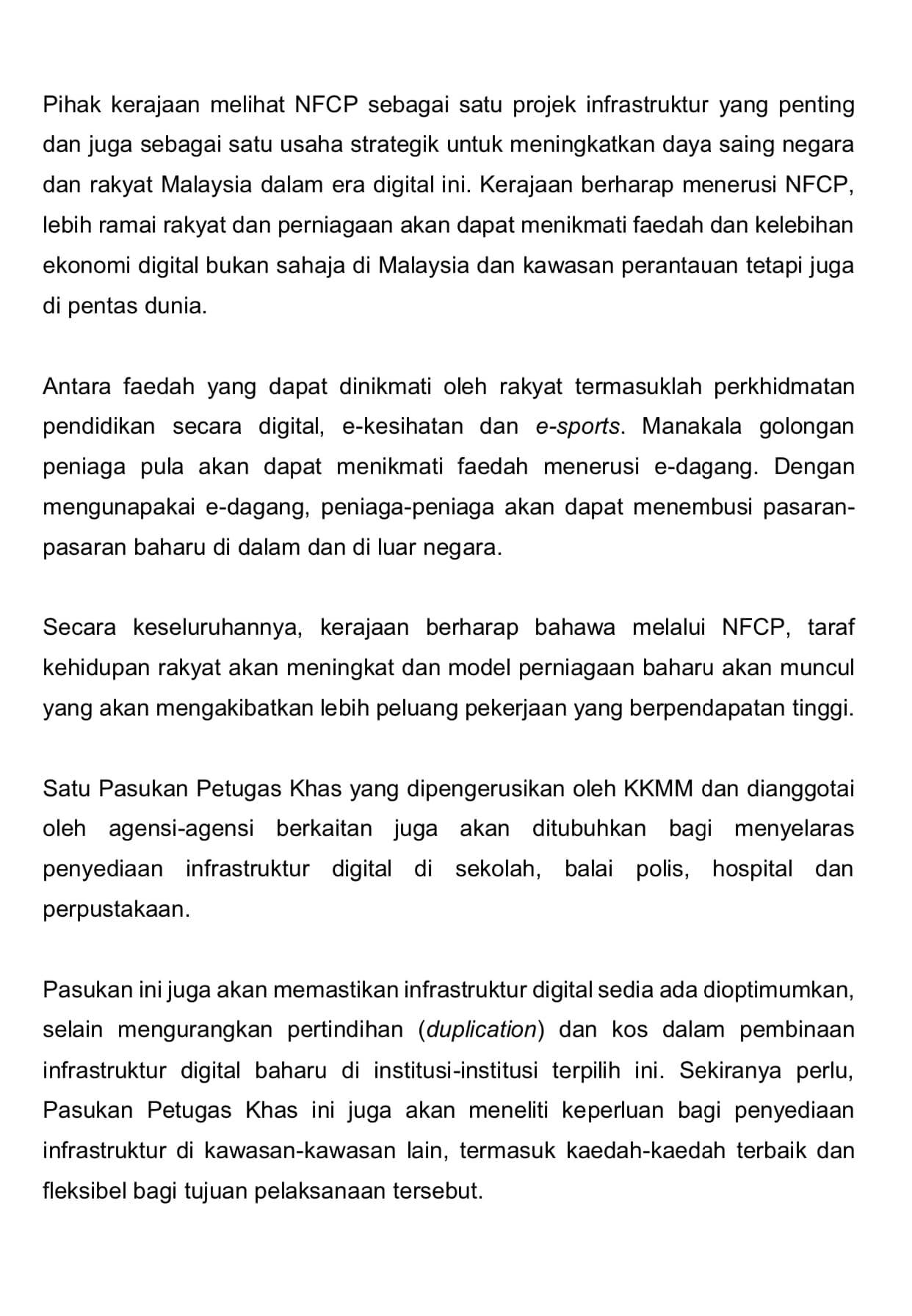 Pihak kerajaan melihat NFCP sebagai satu projek infrastruktur yang penting dan juga sebagai satu usaha strategik untuk meningkatkan daya saing negara dan rakyat Malaysia dalam era digital ini. Kerajaan berharap menerusi NFCP, lebih ramai rakyat dan perniagaan akan dapat menikmati faedah dan kelebihan ekonomi digital bukan sahaja di Malaysia dan kawasan perantauan tetapi juga di pentas dunia.

Antara faedah yang dapat dinikmati oleh rakyat termasuklah perkhidmatan pendidikan secara digital, e-kesihatan dan e-sports. Manakala golongan peniaga pula akan dapat menikmati faedah menerusi e-dagang. Dengan mengunapakai e-dagang, peniaga-peniaga akan dapat menembusi pasaran-pasaran baharu di dalam dan di luar negara.

Secara keseluruhannya, kerajaan berharap bahawa melalui NFCP, taraf kehidupan rakyat akan meningkat dan model perniagaan baharu akan muncul yang akan mengakibatkan lebih peluang pekerjaan yang berpendapatan tinggi.

Satu Pasukan Petugas Khas yang dipengerusikan oleh KKMM dan dianggotai oleh agensi-agensi berkaitan juga akan ditubuhkan bagi menyelaras penyediaan infrastruktur digital di sekolah, balai polis, hospital dan perpustakaan.

Pasukan ini juga akan memastikan infrastruktur digital sedia ada dioptimumkan, selain mengurangkan pertindihan (duplication) dan kos dalam pembinaan infrastruktur digital baharu di institusi-institusi terpilih ini. Sekiranya perlu, Pasukan Petugas Khas ini juga akan meneliti keperluan bagi penyediaan infrastruktur di kawasan-kawasan lain, termasuk kaedah-kaedah terbaik dan fleksibel bagi tujuan pelaksanaan tersebut.